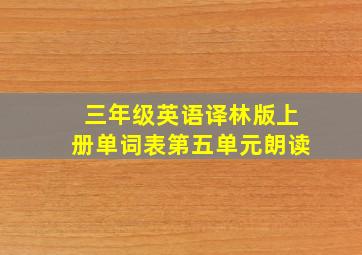 三年级英语译林版上册单词表第五单元朗读